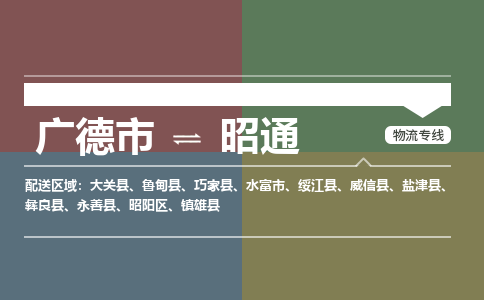 广德市 ⇌ 昭通

物流专线

配送区域：大关县、鲁甸县、巧家县、水富市、绥江县、威信县、盐津县、彝良县、永善县、昭阳区、镇雄县